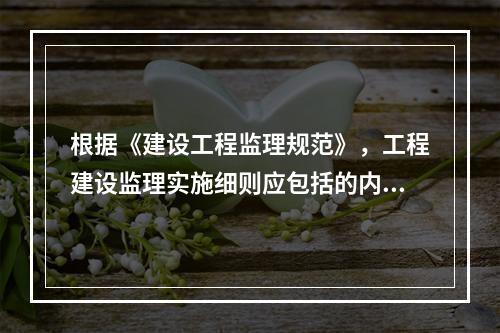 根据《建设工程监理规范》，工程建设监理实施细则应包括的内...